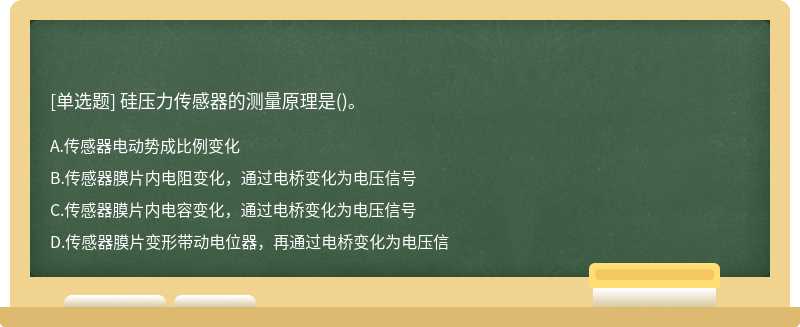 [单选题] 硅压力传感器的测量原理是()。

A.传感器电动势成比例变化

B.传感器膜片内电阻变化，通过电桥变化为电压信号

C.传感器膜片内电容变化，通过电桥变化为电压信号

D.传感器膜片变形带动电位器，再通过电桥变化为电压信